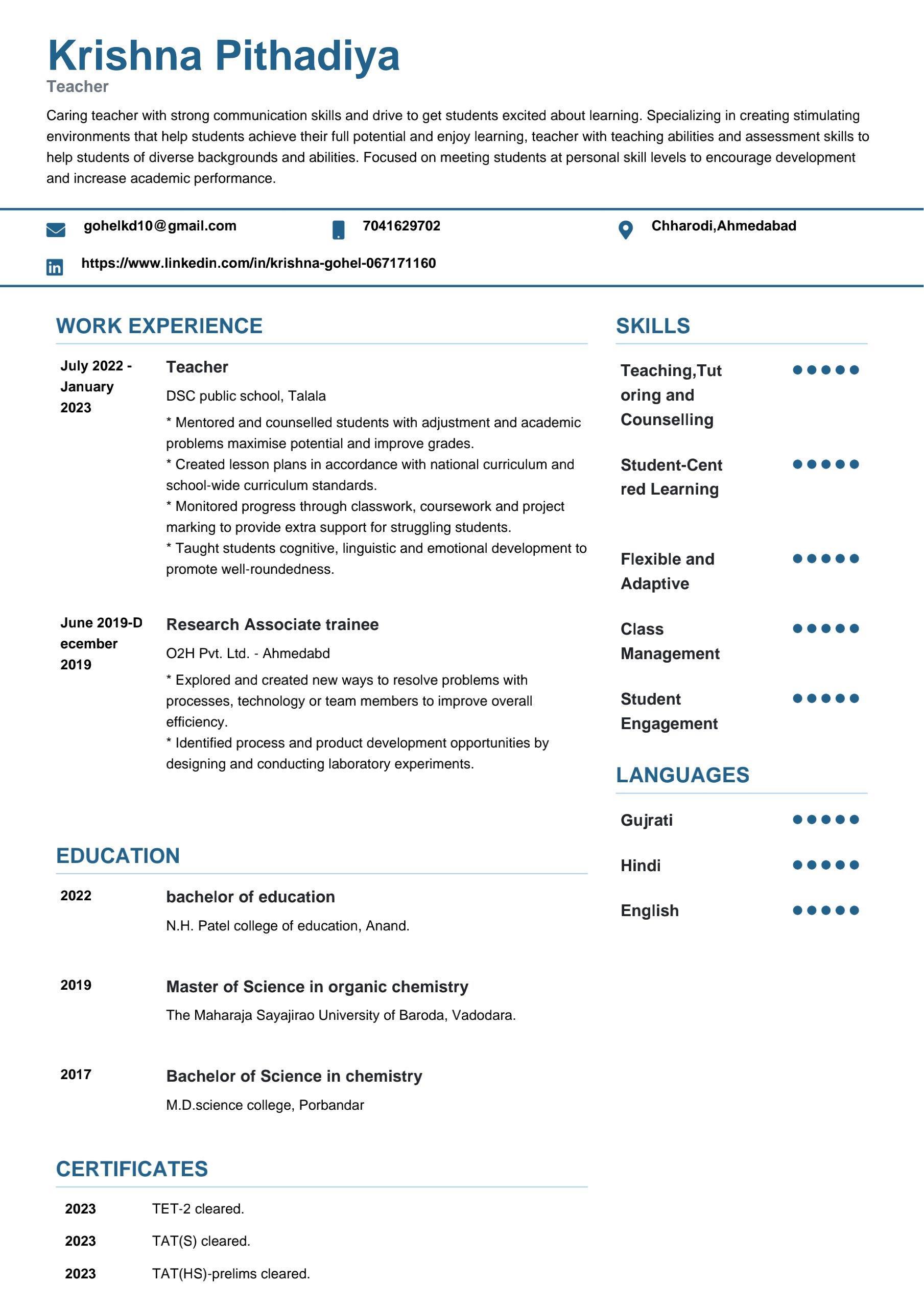 Krishna Pithadiya
Teacher

Caring teacher with strong communication skills and drive to get students excited about learning. Specializing in creating stimulating environments that help students achieve their full potential and enjoy learning, teacher with teaching abilities and assessment skills to help students of diverse backgrounds and abilities. Focused on meeting students at personal skill levels to encourage development and increase academic performance.

gohelkd10@gmail.com
7041629702
Chharodi,Ahmedabad
https://www.linkedin.com/in/krishna-gohel-067171160

WORK EXPERIENCE

July 2022 - January 2023
Teacher
DSC public school, Talala
* Mentored and counselled students with adjustment and academic problems maximise potential and improve grades.
* Created lesson plans in accordance with national curriculum and school-wide curriculum standards.
* Monitored progress through classwork, coursework and project marking to provide extra support for struggling students.
* Taught students cognitive, linguistic and emotional development to promote well-roundedness.

June 2019-December 2019
Research Associate trainee
O2H Pvt. Ltd. - Ahmedabd
* Explored and created new ways to resolve problems with processes, technology or team members to improve overall efficiency.
* Identified process and product development opportunities by designing and conducting laboratory experiments.

EDUCATION

2022
bachelor of education
N.H. Patel college of education, Anand.

2019
Master of Science in organic chemistry
The Maharaja Sayajirao University of Baroda, Vadodara.

2017
Bachelor of Science in chemistry
M.D.science college, Porbandar

CERTIFICATES

2023 TET-2 cleared.
2023 TAT(S) cleared.
2023 TAT(HS)-prelims cleared.

SKILLS

Teaching,Tutoring and Counselling
Student-Centred Learning
Flexible and Adaptive
Class Management
Student Engagement

LANGUAGES

Gujrati
Hindi
English